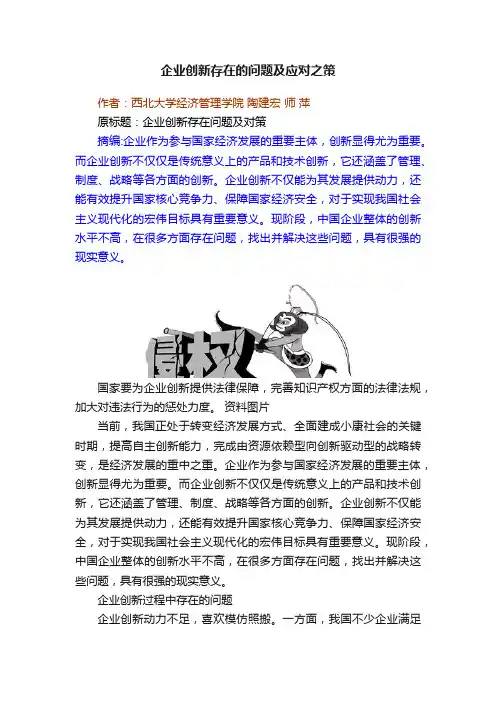 企业创新存在的问题及应对之策

作者：西北大学经济管理学院 陶建宏 师 萍

原标题：企业创新存在问题及对策

摘编:企业作为参与国家经济发展的重要主体，创新显得尤为重要。而企业创新不仅仅是传统意义上的产品和技术创新，它还涵盖了管理、制度、战略等各方面的创新。企业创新不仅能为其发展提供动力，还能有效提升国家核心竞争力、保障国家经济安全，对于实现我国社会主义现代化的宏伟目标具有重要意义。现阶段，中国企业整体的创新水平不高，在很多方面存在问题，找出并解决这些问题，具有很强的现实意义。

侵权

国家要为企业创新提供法律保障，完善知识产权方面的法律法规，加大对违法行为的惩处力度。 资料图片

当前，我国正处于转变经济发展方式、全面建成小康社会的关键时期，提高自主创新能力，完成由资源依赖型向创新驱动型的战略转变，是经济发展的重中之重。企业作为参与国家经济发展的重要主体，创新显得尤为重要。而企业创新不仅仅是传统意义上的产品和技术创新，它还涵盖了管理、制度、战略等各方面的创新。企业创新不仅能为其发展提供动力，还能有效提升国家核心竞争力、保障国家经济安全，对于实现我国社会主义现代化的宏伟目标具有重要意义。现阶段，中国企业整体的创新水平不高，在很多方面存在问题，找出并解决这些问题，具有很强的现实意义。

企业创新过程中存在的问题

企业创新动力不足，喜欢模仿照搬。一方面，我国不少企业满足